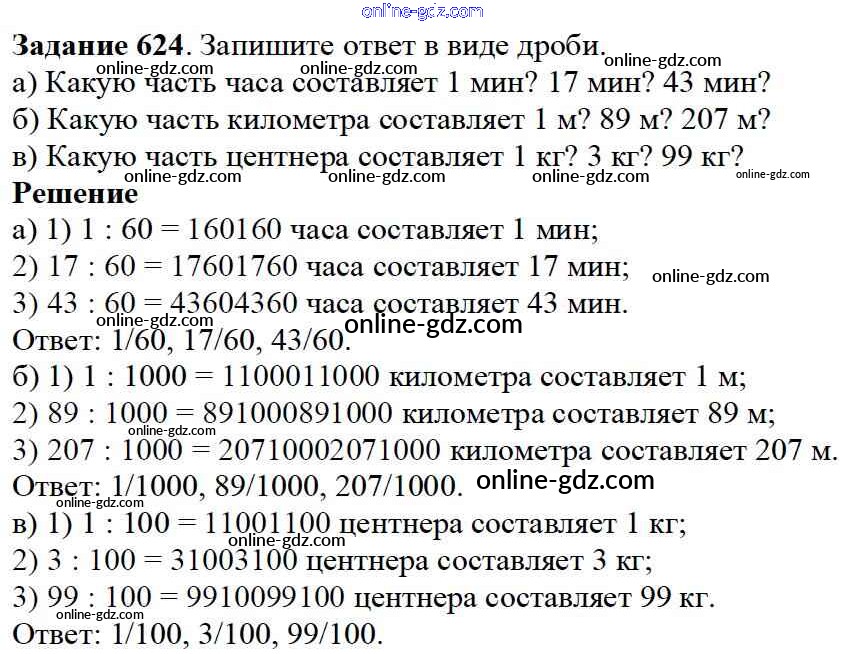 online-gdz.com

**Задание 624**. Запишите ответ в виде дроби.
online-gdz.com online-gdz.com online-gdz.com
а) Какую часть часа составляет 1 мин? 17 мин? 43 мин?
б) Какую часть километра составляет 1 м? 89 м? 207 м?
в) Какую часть центнера составляет 1 кг? 3 кг? 99 кг?
online-gdz.com online-gdz.com online-gdz.com online-gdz.com
**Решение**
а) 1) 1 : 60 = 160160 часа составляет 1 мин;
2) 17 : 60 = 17601760 часа составляет 17 мин;
online-gdz.com
3) 43 : 60 = 43604360 часа составляет 43 мин.
online-gdz.com
online-gdz.com
Ответ: 1/60, 17/60, 43/60.
б) 1) 1 : 1000 = 1100011000 километра составляет 1 м;
2) 89 : 1000 = 891000891000 километра составляет 89 м;
online-gdz.com
3) 207 : 1000 = 20710002071000 километра составляет 207 м.
Ответ: 1/1000, 89/1000, 207/1000.
online-gdz.com
online-gdz.com
в) 1) 1 : 100 = 11001100 центнера составляет 1 кг;
online-gdz.com
2) 3 : 100 = 31003100 центнера составляет 3 кг;
3) 99 : 100 = 9910099100 центнера составляет 99 кг.
online-gdz.com
Ответ: 1/100, 3/100, 99/100.